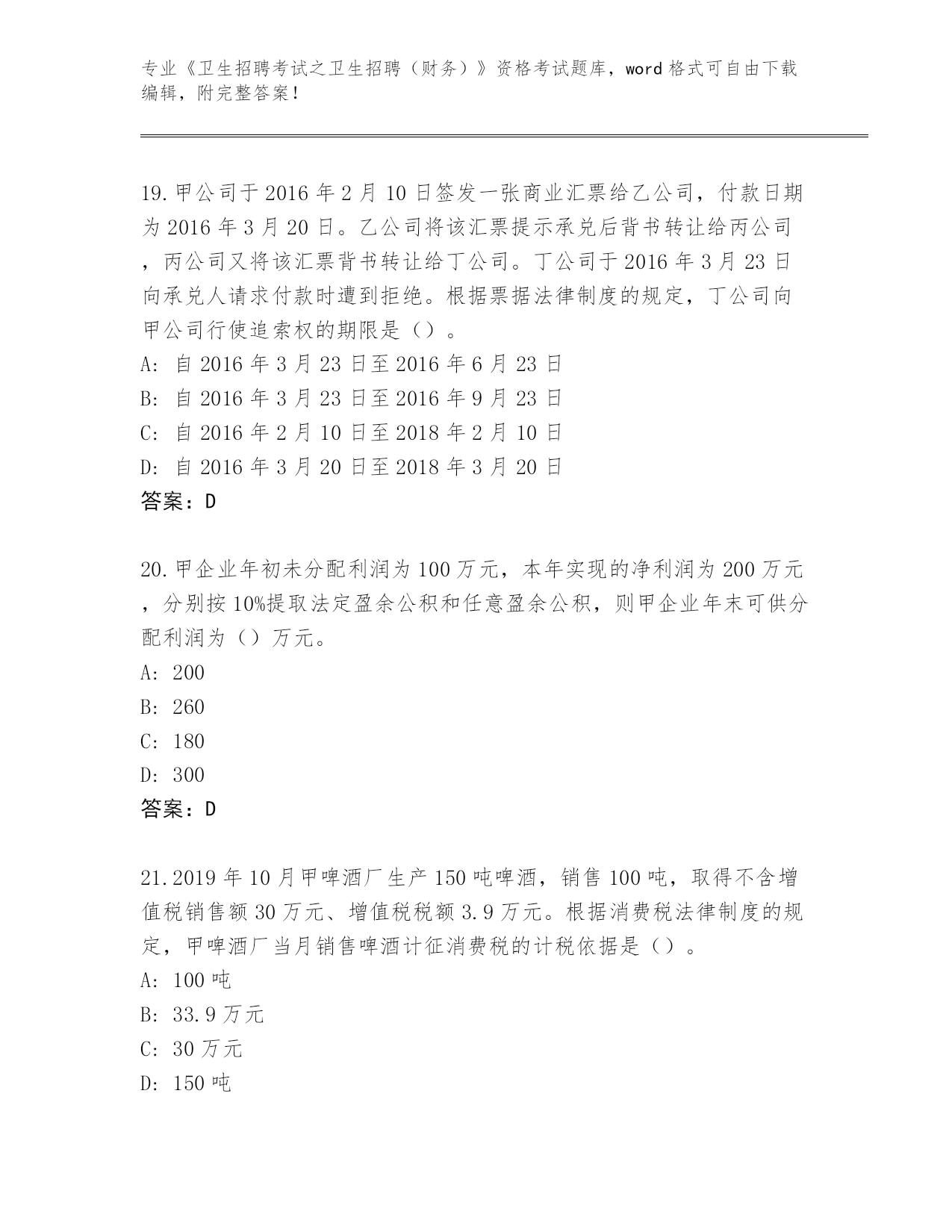 专业《卫生招聘考试之卫生招聘（财务）》资格考试题库，word 格式可自由下载编辑，附完整答案！

19.甲公司于 2016 年 2 月 10 日签发一张商业汇票给乙公司，付款日期为 2016 年 3 月 20 日。乙公司将该汇票提示承兑后背书转让给丙公司，丙公司又将该汇票背书转让给丁公司。丁公司于 2016 年 3 月 23 日向承兑人请求付款时遭到拒绝。根据票据法律制度的规定，丁公司向甲公司行使追索权的期限是（）。
A: 自 2016 年 3 月 23 日至 2016 年 6 月 23 日
B: 自 2016 年 3 月 23 日至 2016 年 9 月 23 日
C: 自 2016 年 2 月 10 日至 2018 年 2 月 10 日
D: 自 2016 年 3 月 20 日至 2018 年 3 月 20 日
答案：D

20.甲企业年初未分配利润为 100 万元，本年实现的净利润为 200 万元，分别按 10%提取法定盈余公积和任意盈余公积，则甲企业年末可供分配利润为（）万元。
A: 200
B: 260
C: 180
D: 300
答案：D

21.2019 年 10 月甲啤酒厂生产 150 吨啤酒，销售 100 吨，取得不含增值税销售额 30 万元、增值税税额 3.9 万元。根据消费税法律制度的规定，甲啤酒厂当月销售啤酒计征消费税的计税依据是（）。
A: 100 吨
B: 33.9 万元
C: 30 万元
D: 150 吨